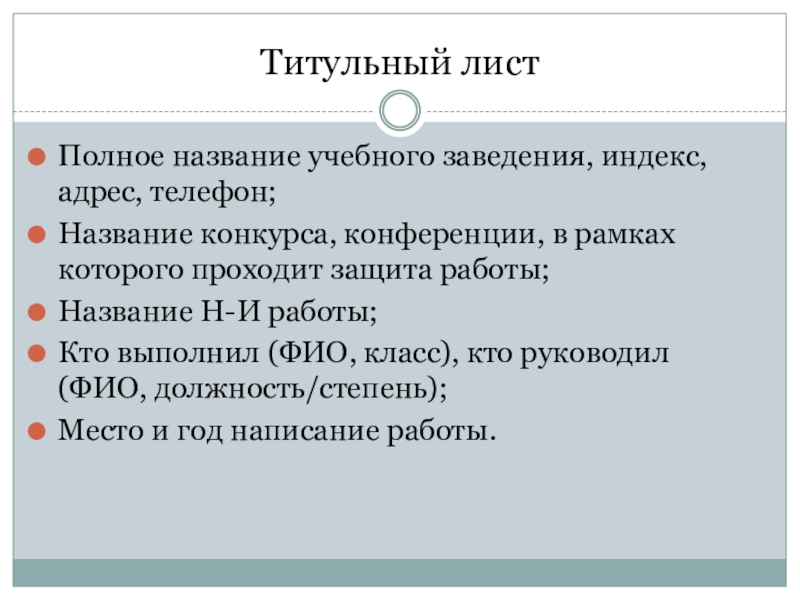 Титульный лист

Полное название учебного заведения, индекс, адрес, телефон;

Название конкурса, конференции, в рамках которого проходит защита работы;

Название Н-И работы;

Кто выполнил (ФИО, класс), кто руководил (ФИО, должность/степень);

Место и год написание работы.